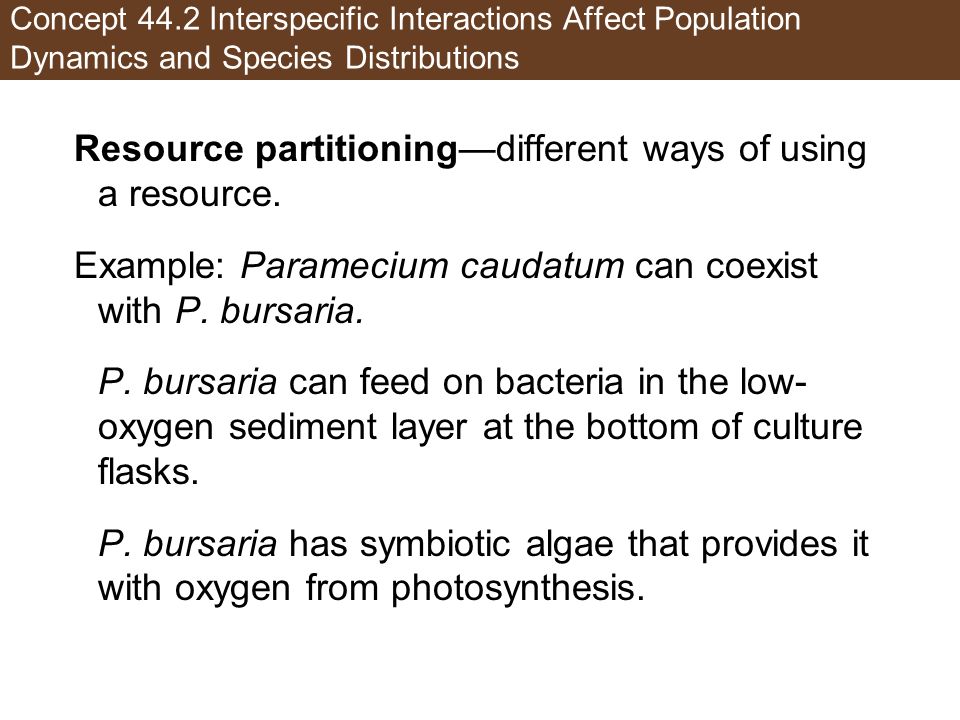 Concept 44.2 Interspecific Interactions Affect Population Dynamics and Species Distributions

Resource partitioning—different ways of using a resource.

Example: Paramecium caudatum can coexist with P. bursaria.

P. bursaria can feed on bacteria in the low-oxygen sediment layer at the bottom of culture flasks.

P. bursaria has symbiotic algae that provides it with oxygen from photosynthesis.